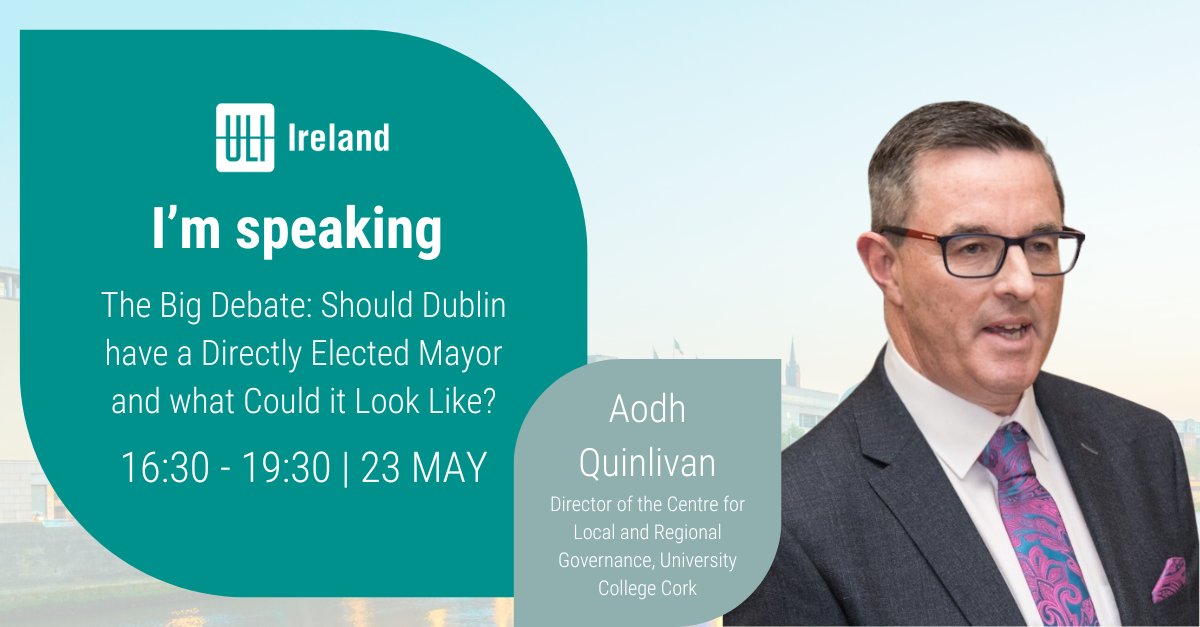 ULI Ireland

I'm speaking

The Big Debate: Should Dublin have a Directly Elected Mayor and what Could it Look Like?

16:30 - 19:30 | 23 MAY

Aodh Quinlivan

Director of the Centre for Local and Regional Governance, University College Cork